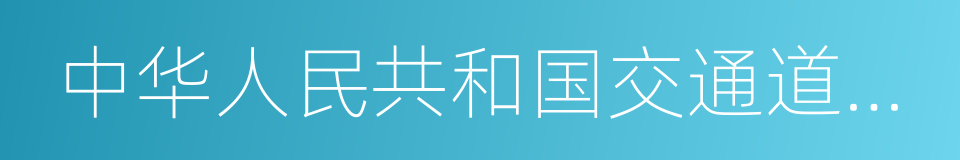 中华人民共和国交通道...